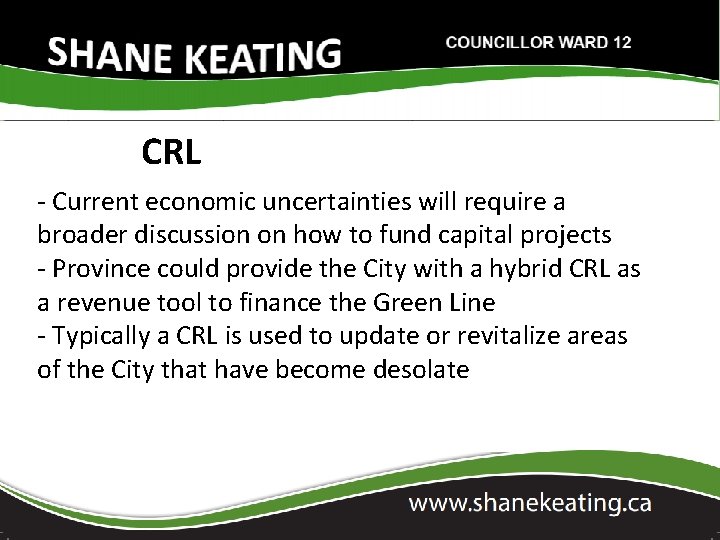 SHANE KEATING

COUNCILLOR WARD 12

CRL

- Current economic uncertainties will require a broader discussion on how to fund capital projects
- Province could provide the City with a hybrid CRL as a revenue tool to finance the Green Line
- Typically a CRL is used to update or revitalize areas of the City that have become desolate

www.shanekeating.ca